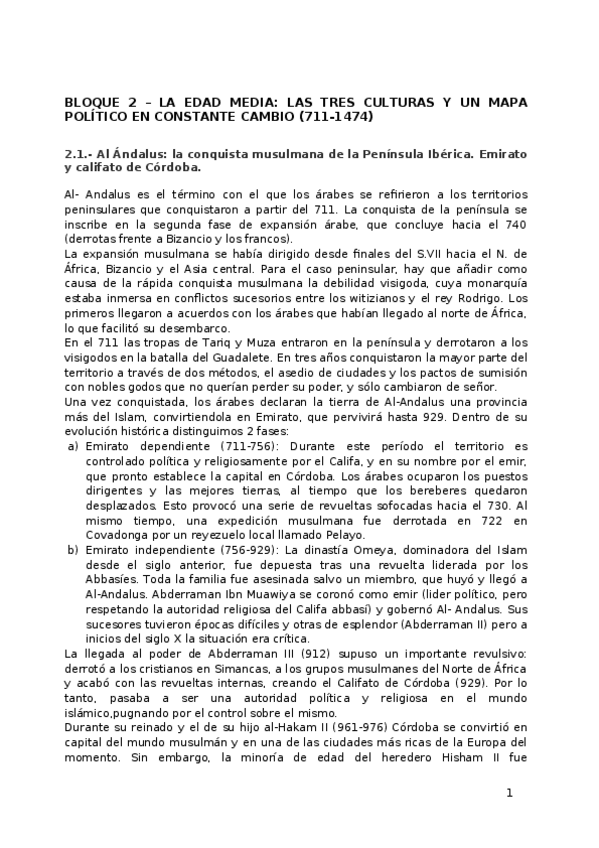 BLOQUE 2 – LA EDAD MEDIA: LAS TRES CULTURAS Y UN MAPA POLÍTICO EN CONSTANTE CAMBIO (711-1474)

2.1.- Al Ándalus: la conquista musulmana de la Península Ibérica. Emirato y califato de Córdoba.

Al- Andalus es el término con el que los árabes se refirieron a los territorios peninsulares que conquistaron a partir del 711. La conquista de la península se inscribe en la segunda fase de expansión árabe, que concluye hacia el 740 (derrotas frente a Bizancio y los francos).
La expansión musulmana se había dirigido desde finales del S.VII hacia el N. de África, Bizancio y el Asia central. Para el caso peninsular, hay que añadir como causa de la rápida conquista musulmana la debilidad visigoda, cuya monarquía estaba inmersa en conflictos sucesorios entre los witizianos y el rey Rodrigo. Los primeros llegaron a acuerdos con los árabes que habían llegado al norte de África, lo que facilitó su desembarco.
En el 711 las tropas de Tariq y Muza entraron en la península y derrotaron a los visigodos en la batalla del Guadalete. En tres años conquistaron la mayor parte del territorio a través de dos métodos, el asedio de ciudades y los pactos de sumisión con nobles godos que no querían perder su poder, y sólo cambiaron de señor.
Una vez conquistada, los árabes declaran la tierra de Al-Andalus una provincia más del Islam, convirtiendola en Emirato, que pervivirá hasta 929. Dentro de su evolución histórica distinguimos 2 fases:
a) Emirato dependiente (711-756): Durante este período el territorio es controlado política y religiosamente por el Califa, y en su nombre por el emir, que pronto establece la capital en Córdoba. Los árabes ocuparon los puestos dirigentes y las mejores tierras, al tiempo que los bereberes quedaron desplazados. Esto provocó una serie de revueltas sofocadas hacia el 730. Al mismo tiempo, una expedición musulmana fue derrotada en 722 en Covadonga por un reyezuelo local llamado Pelayo.
b) Emirato independiente (756-929): La dinastía Omeya, dominadora del Islam desde el siglo anterior, fue depuesta tras una revuelta liderada por los Abbasíes. Toda la familia fue asesinada salvo un miembro, que huyó y llegó a Al-Andalus. Abderraman Ibn Muawiya se coronó como emir (lider político, pero respetando la autoridad religiosa del Califa abbasí) y gobernó Al- Andalus. Sus sucesores tuvieron épocas difíciles y otras de esplendor (Abderraman II) pero a inicios del siglo X la situación era crítica.
La llegada al poder de Abderraman III (912) supuso un importante revulsivo: derrotó a los cristianos en Simancas, a los grupos musulmanes del Norte de África y acabó con las revueltas internas, creando el Califato de Córdoba (929). Por lo tanto, pasaba a ser una autoridad política y religiosa en el mundo islámico,pugnando por el control sobre el mismo.
Durante su reinado y el de su hijo al-Hakam II (961-976) Córdoba se convirtió en capital del mundo musulmán y en una de las ciudades más ricas de la Europa del momento. Sin embargo, la minoría de edad del heredero Hisham II fue

1